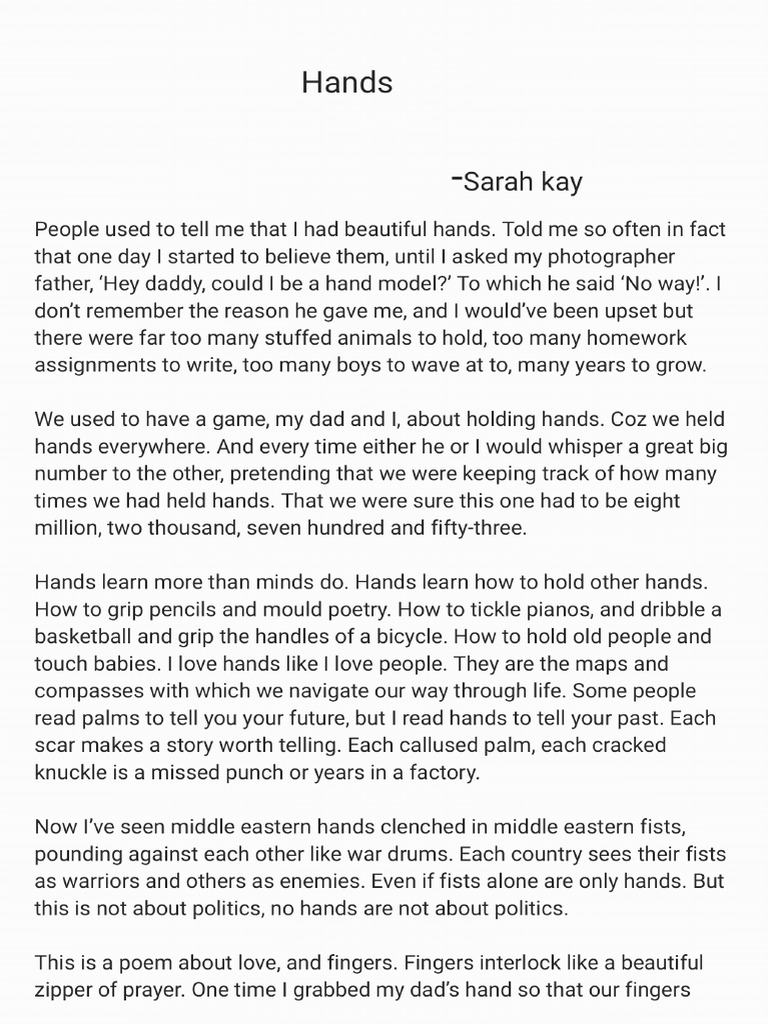 Hands

-Sarah kay

People used to tell me that I had beautiful hands. Told me so often in fact that one day I started to believe them, until I asked my photographer father, ‘Hey daddy, could I be a hand model?’ To which he said ‘No way!’. I don’t remember the reason he gave me, and I would’ve been upset but there were far too many stuffed animals to hold, too many homework assignments to write, too many boys to wave at to, many years to grow.

We used to have a game, my dad and I, about holding hands. Coz we held hands everywhere. And every time either he or I would whisper a great big number to the other, pretending that we were keeping track of how many times we had held hands. That we were sure this one had to be eight million, two thousand, seven hundred and fifty-three.

Hands learn more than minds do. Hands learn how to hold other hands. How to grip pencils and mould poetry. How to tickle pianos, and dribble a basketball and grip the handles of a bicycle. How to hold old people and touch babies. I love hands like I love people. They are the maps and compasses with which we navigate our way through life. Some people read palms to tell you your future, but I read hands to tell your past. Each scar makes a story worth telling. Each callused palm, each cracked knuckle is a missed punch or years in a factory.

Now I’ve seen middle eastern hands clenched in middle eastern fists, pounding against each other like war drums. Each country sees their fists as warriors and others as enemies. Even if fists alone are only hands. But this is not about politics, no hands are not about politics.

This is a poem about love, and fingers. Fingers interlock like a beautiful zipper of prayer. One time I grabbed my dad’s hand so that our fingers